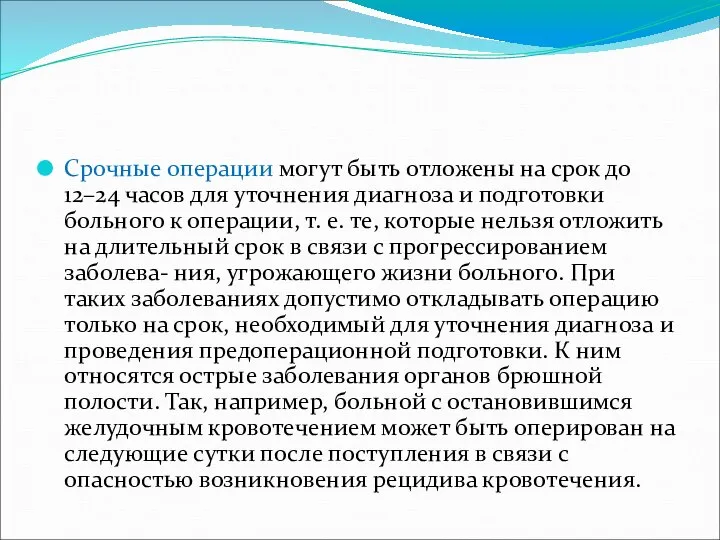 Срочные операции могут быть отложены на срок до 12–24 часов для уточнения диагноза и подготовки больного к операции, т. е. те, которые нельзя отложить на длительный срок в связи с прогрессированием заболева- ния, угрожающего жизни больного. При таких заболеваниях допустимо откладывать операцию только на срок, необходимый для уточнения диагноза и проведения предоперационной подготовки. К ним относятся острые заболевания органов брюшной полости. Так, например, больной с остановившимся желудочным кровотечением может быть оперирован на следующие сутки после поступления в связи с опасностью возникновения рецидива кровотечения.